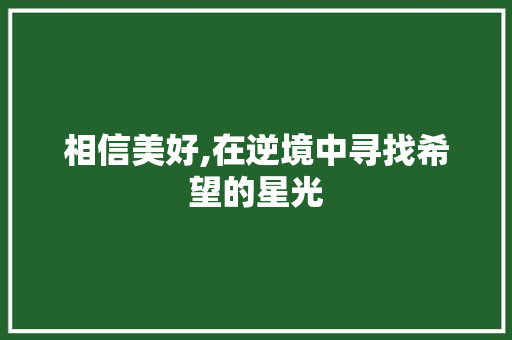 相信美好,在逆境中寻找希望的星光